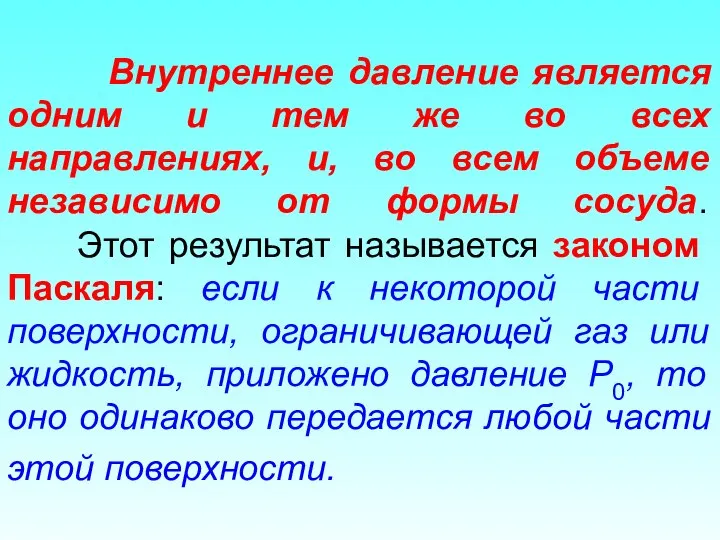 Внутреннее давление является одним и тем же во всех направлениях, и, во всем объеме независимо от формы сосуда.

Этот результат называется законом Паскаля: если к некоторой части поверхности, ограничивающей газ или жидкость, приложено давление $P_0$, то оно одинаково передается любой части этой поверхности.